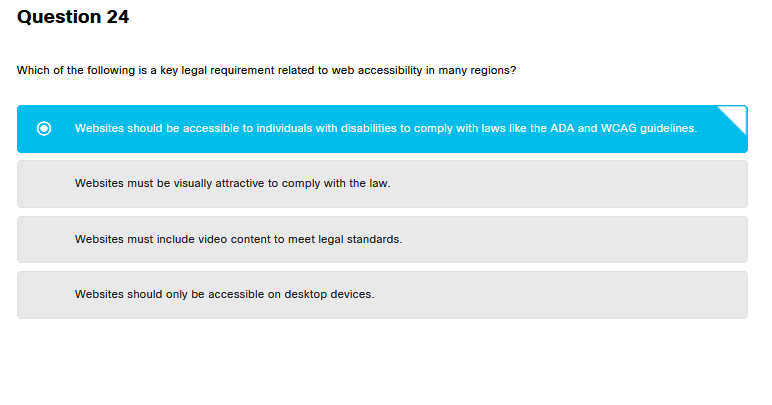 Question 24

Which of the following is a key legal requirement related to web accessibility in many regions?

Websites should be accessible to individuals with disabilities to comply with laws like the ADA and WCAG guidelines.

Websites must be visually attractive to comply with the law.

Websites must include video content to meet legal standards.

Websites should only be accessible on desktop devices.